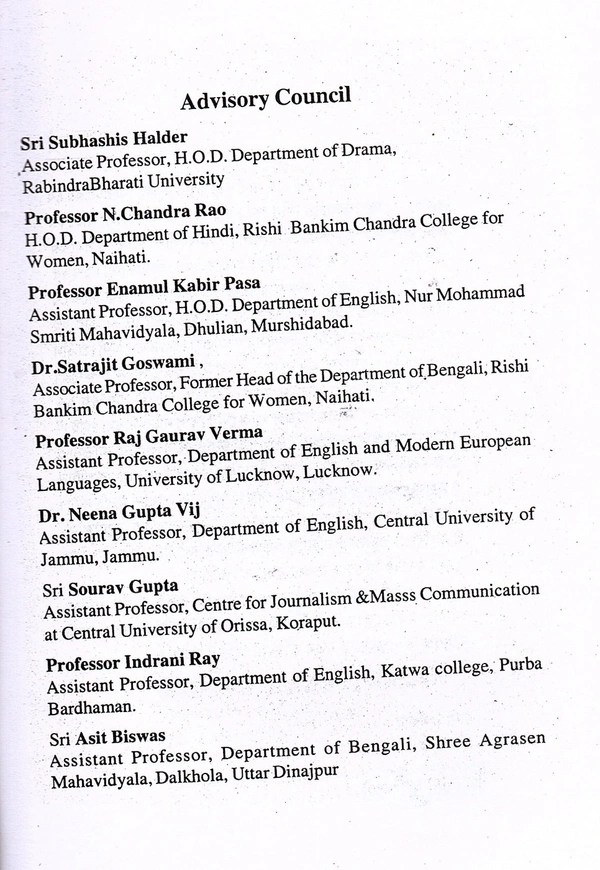 Advisory Council

Sri Subhashis Halder
Associate Professor, H.O.D. Department of Drama, RabindraBharati University

Professor N.Chandra Rao
H.O.D. Department of Hindi, Rishi Bankim Chandra College for Women, Naihati.

Professor Enamul Kabir Pasa
Assistant Professor, H.O.D. Department of English, Nur Mohammad Smriti Mahavidyala, Dhulian, Murshidabad.

Dr.Satrajit Goswami ,
Associate Professor, Former Head of the Department of Bengali, Rishi Bankim Chandra College for Women, Naihati.

Professor Raj Gaurav Verma
Assistant Professor, Department of English and Modern European Languages, University of Lucknow, Lucknow.

Dr. Neena Gupta Vij
Assistant Professor, Department of English, Central University of Jammu, Jammu.

Sri Sourav Gupta
Assistant Professor, Centre for Journalism &Masss Communication at Central University of Orissa, Koraput.

Professor Indrani Ray
Assistant Professor, Department of English, Katwa college, Purba Bardhaman.

Sri Asit Biswas
Assistant Professor, Department of Bengali, Shree Agrasen Mahavidyala, Dalkhola, Uttar Dinajpur